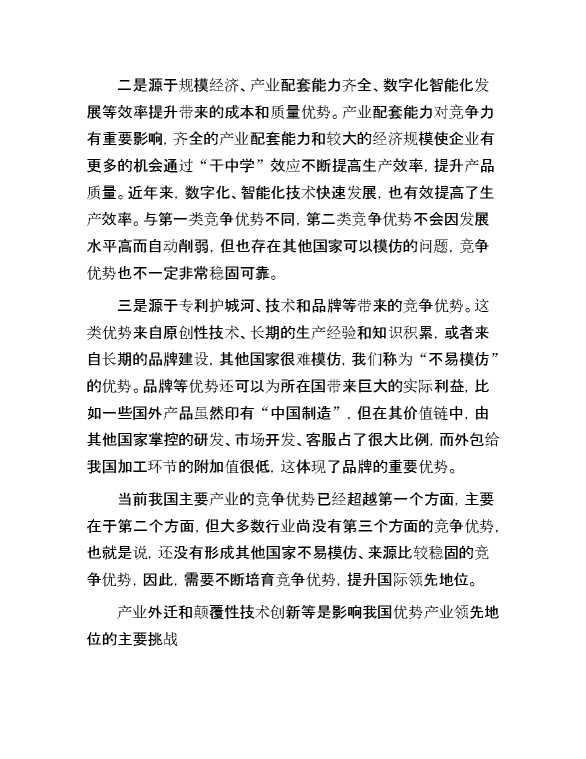 二是源于规模经济、产业配套能力齐全、数字化智能化发展等效率提升带来的成本和质量优势。产业配套能力对竞争力有重要影响，齐全的产业配套能力和较大的经济规模使企业有更多的机会通过“干中学”效应不断提高生产效率，提升产品质量。近年来，数字化、智能化技术快速发展，也有效提高了生产效率。与第一类竞争优势不同，第二类竞争优势不会因发展水平高而自动削弱，但也存在其他国家可以模仿的问题，竞争优势也不一定非常稳固可靠。

三是源于专利护城河、技术和品牌等带来的竞争优势。这类优势来自原创性技术、长期的生产经验和知识积累，或者来自长期的品牌建设，其他国家很难模仿，我们称为“不易模仿”的优势。品牌等优势还可以为所在国带来巨大的实际利益，比如一些国外产品虽然印有“中国制造”，但在其价值链中，由其他国家掌控的研发、市场开发、客服占了很大比例，而外包给我国加工环节的附加值很低，这体现了品牌的重要优势。

当前我国主要产业的竞争优势已经超越第一个方面，主要在于第二个方面，但大多数行业尚没有第三个方面的竞争优势，也就是说，还没有形成其他国家不易模仿、来源比较稳固的竞争优势，因此，需要不断培育竞争优势，提升国际领先地位。

产业外迁和颠覆性技术创新等是影响我国优势产业领先地位的主要挑战